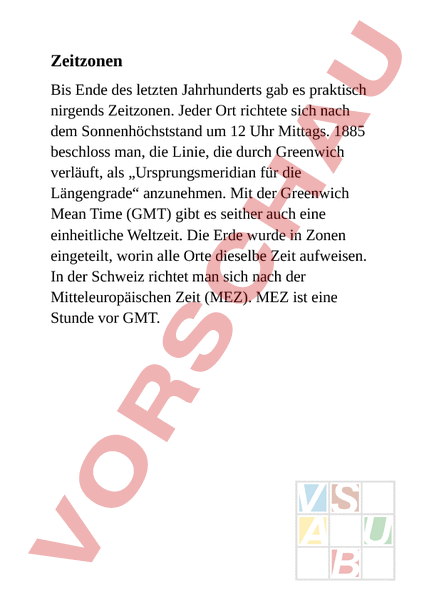 Zeitzonen

Bis Ende des letzten Jahrhunderts gab es praktisch nirgends Zeitzonen. Jeder Ort richtete sich nach dem Sonnenhöchststand um 12 Uhr Mittags. 1885 beschloss man, die Linie, die durch Greenwich verläuft, als „Ursprungsmeridian für die Längengrade“ anzunehmen. Mit der Greenwich Mean Time (GMT) gibt es seither auch eine einheitliche Weltzeit. Die Erde wurde in Zonen eingeteilt, worin alle Orte dieselbe Zeit aufweisen. In der Schweiz richtet man sich nach der Mitteleuropäischen Zeit (MEZ). MEZ ist eine Stunde vor GMT.

VORSCHAU

V S
A U
B